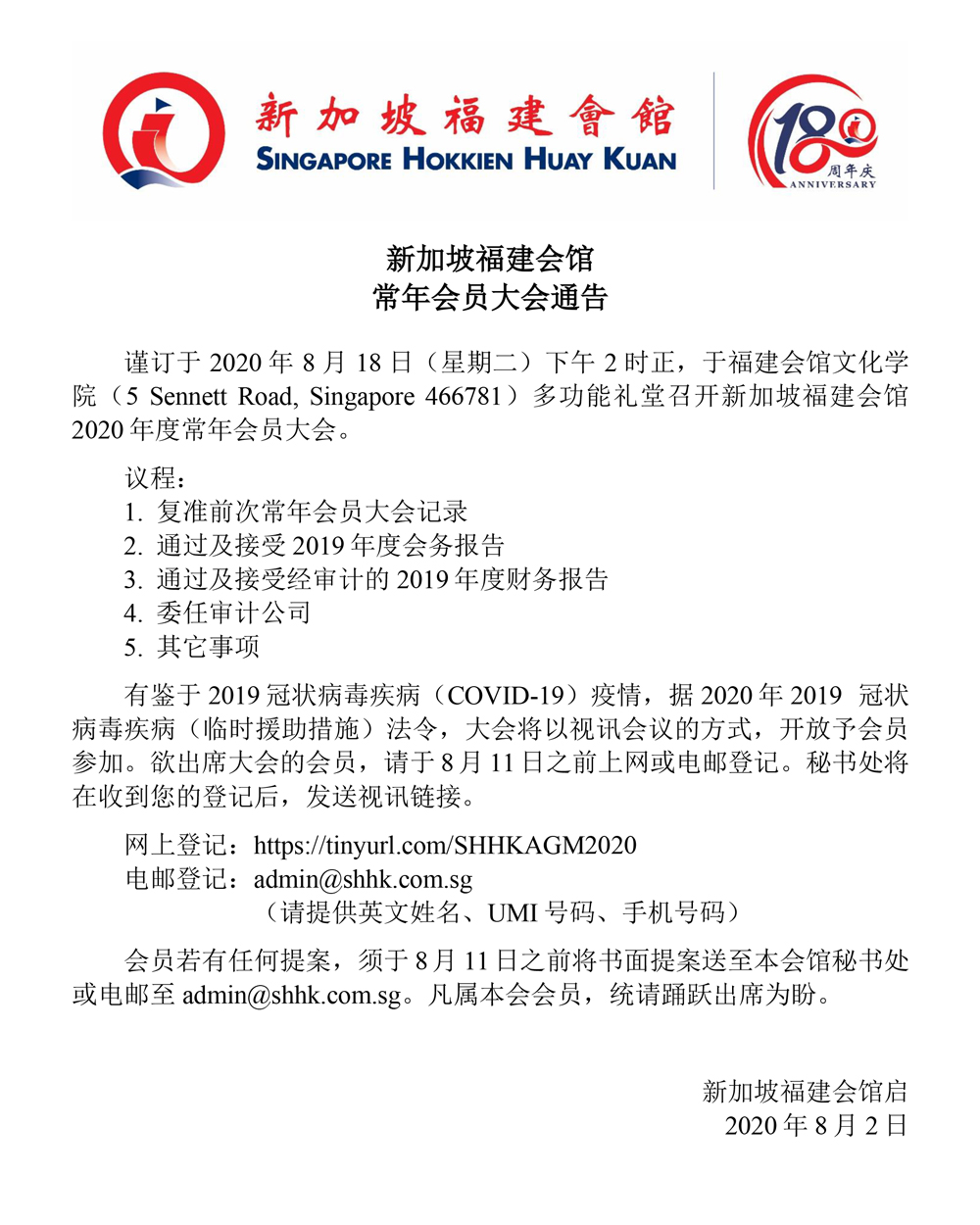 新加坡福建會館
SINGAPORE HOKKIEN HUAY KUAN

180
周年庆
ANNIVERSARY

新加坡福建会馆
常年会员大会通告

谨订于 2020 年 8 月 18 日（星期二）下午 2 时正，于福建会馆文化学院（5 Sennett Road, Singapore 466781）多功能礼堂召开新加坡福建会馆 2020 年度常年会员大会。

议程：
1. 复准前次常年会员大会记录
2. 通过及接受 2019 年度会务报告
3. 通过及接受经审计的 2019 年度财务报告
4. 委任审计公司
5. 其它事项

有鉴于 2019 冠状病毒疾病（COVID-19）疫情，据 2020 年 2019 冠状病毒疾病（临时援助措施）法令，大会将以视讯会议的方式，开放予会员参加。欲出席大会的会员，请于 8 月 11 日之前上网或电邮登记。秘书处将在收到您的登记后，发送视讯链接。

网上登记：https://tinyurl.com/SHHKAGM2020
电邮登记：admin@shhk.com.sg
（请提供英文姓名、UMI 号码、手机号码）

会员若有任何提案，须于 8 月 11 日之前将书面提案送至本会馆秘书处或电邮至 admin@shhk.com.sg。凡属本会会员，统请踊跃出席为盼。

新加坡福建会馆启
2020 年 8 月 2 日